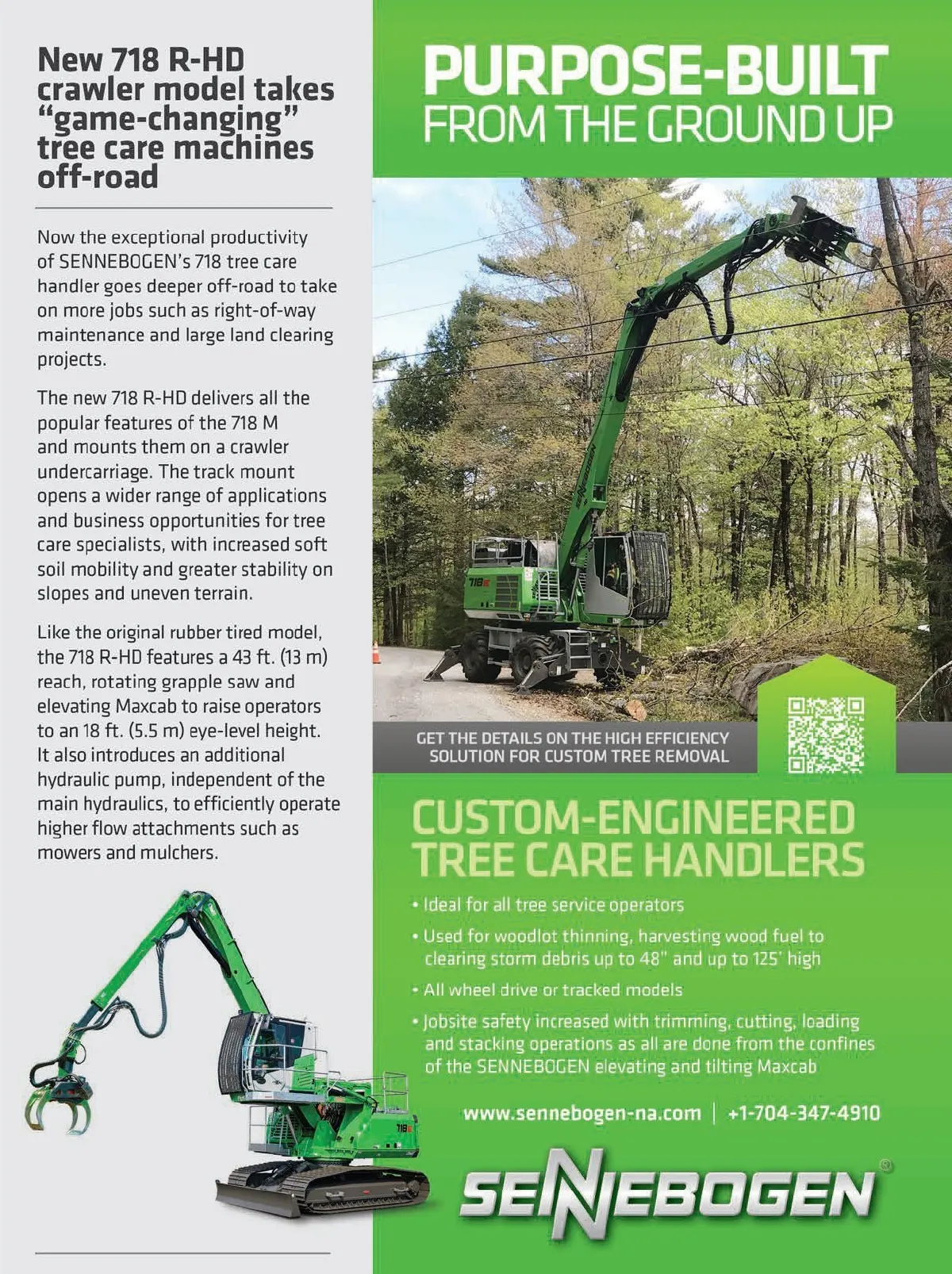 New 718 R-HD crawler model takes "game-changing" tree care machines off-road

Now the exceptional productivity of SENNEBOGEN's 718 tree care handler goes deeper off-road to take on more jobs such as right-of-way maintenance and large land clearing projects.

The new 718 R-HD delivers all the popular features of the 718 M and mounts them on a crawler undercarriage. The track mount opens a wider range of applications and business opportunities for tree care specialists, with increased soft soil mobility and greater stability on slopes and uneven terrain.

Like the original rubber tired model, the 718 R-HD features a 43 ft. (13 m) reach, rotating grapple saw and elevating Maxcab to raise operators to an 18 ft. (5.5 m) eye-level height. It also introduces an additional hydraulic pump, independent of the main hydraulics, to efficiently operate higher flow attachments such as mowers and mulchers.

PURPOSE-BUILT
FROM THE GROUND UP

GET THE DETAILS ON THE HIGH EFFICIENCY SOLUTION FOR CUSTOM TREE REMOVAL

CUSTOM-ENGINEERED TREE CARE HANDLERS

• Ideal for all tree service operators
• Used for woodlot thinning, harvesting wood fuel to clearing storm debris up to 48" and up to 125' high
• All wheel drive or tracked models
• Jobsite safety increased with trimming, cutting, loading and stacking operations as all are done from the confines of the SENNEBOGEN elevating and tilting Maxcab

www.sennebogen-na.com | +1-704-347-4910

SENNEBOGEN®